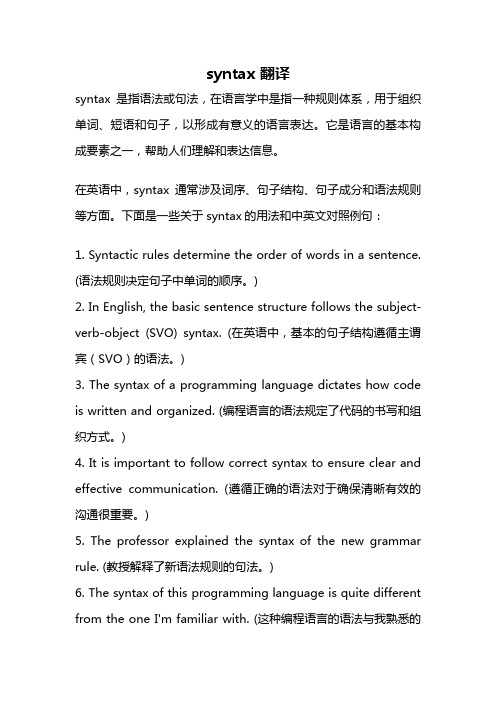 syntax 翻译

syntax 是指语法或句法，在语言学中是指一种规则体系，用于组织单词、短语和句子，以形成有意义的语言表达。它是语言的基本构成要素之一，帮助人们理解和表达信息。

在英语中，syntax 通常涉及词序、句子结构、句子成分和语法规则等方面。下面是一些关于 syntax 的用法和中英文对照例句：

1. Syntactic rules determine the order of words in a sentence. (语法规则决定句子中单词的顺序。)
2. In English, the basic sentence structure follows the subject-verb-object (SVO) syntax. (在英语中，基本的句子结构遵循主谓宾（SVO）的语法。)
3. The syntax of a programming language dictates how code is written and organized. (编程语言的语法规定了代码的书写和组织方式。)
4. It is important to follow correct syntax to ensure clear and effective communication. (遵循正确的语法对于确保清晰有效的沟通很重要。)
5. The professor explained the syntax of the new grammar rule. (教授解释了新语法规则的句法。)
6. The syntax of this programming language is quite different from the one I'm familiar with. (这种编程语言的语法与我熟悉的